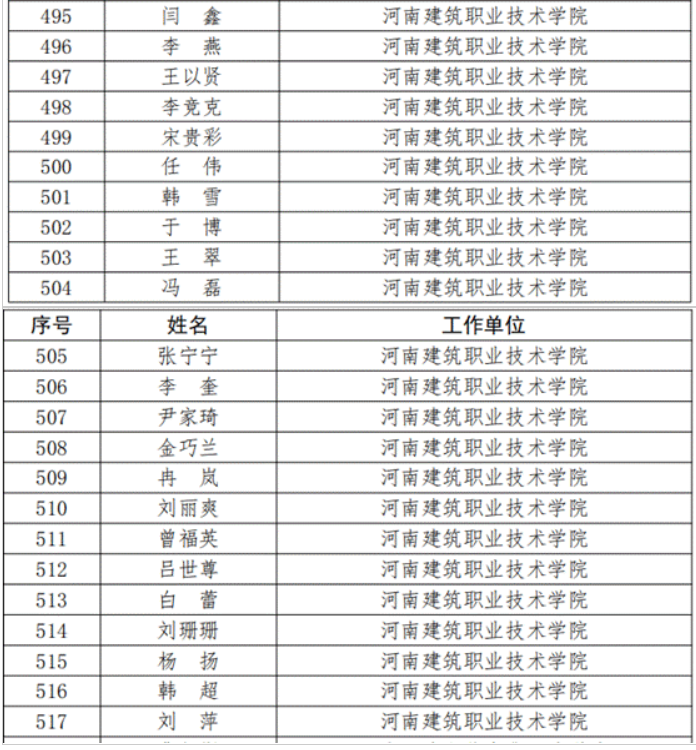 | 495 | 闫　鑫 | 河南建筑职业技术学院 |
|---|---|---|
| 496 | 李　燕 | 河南建筑职业技术学院 |
| 497 | 王以贤 | 河南建筑职业技术学院 |
| 498 | 李竞克 | 河南建筑职业技术学院 |
| 499 | 宋贵彩 | 河南建筑职业技术学院 |
| 500 | 任　伟 | 河南建筑职业技术学院 |
| 501 | 韩　雪 | 河南建筑职业技术学院 |
| 502 | 于　博 | 河南建筑职业技术学院 |
| 503 | 王　翠 | 河南建筑职业技术学院 |
| 504 | 冯　磊 | 河南建筑职业技术学院 |

| 序号 | 姓名 | 工作单位 |
|---|---|---|
| 505 | 张宁宁 | 河南建筑职业技术学院 |
| 506 | 李　奎 | 河南建筑职业技术学院 |
| 507 | 尹家琦 | 河南建筑职业技术学院 |
| 508 | 金巧兰 | 河南建筑职业技术学院 |
| 509 | 冉　岚 | 河南建筑职业技术学院 |
| 510 | 刘丽爽 | 河南建筑职业技术学院 |
| 511 | 曾福英 | 河南建筑职业技术学院 |
| 512 | 吕世尊 | 河南建筑职业技术学院 |
| 513 | 白　蕾 | 河南建筑职业技术学院 |
| 514 | 刘珊珊 | 河南建筑职业技术学院 |
| 515 | 杨　扬 | 河南建筑职业技术学院 |
| 516 | 韩　超 | 河南建筑职业技术学院 |
| 517 | 刘　萍 | 河南建筑职业技术学院 |